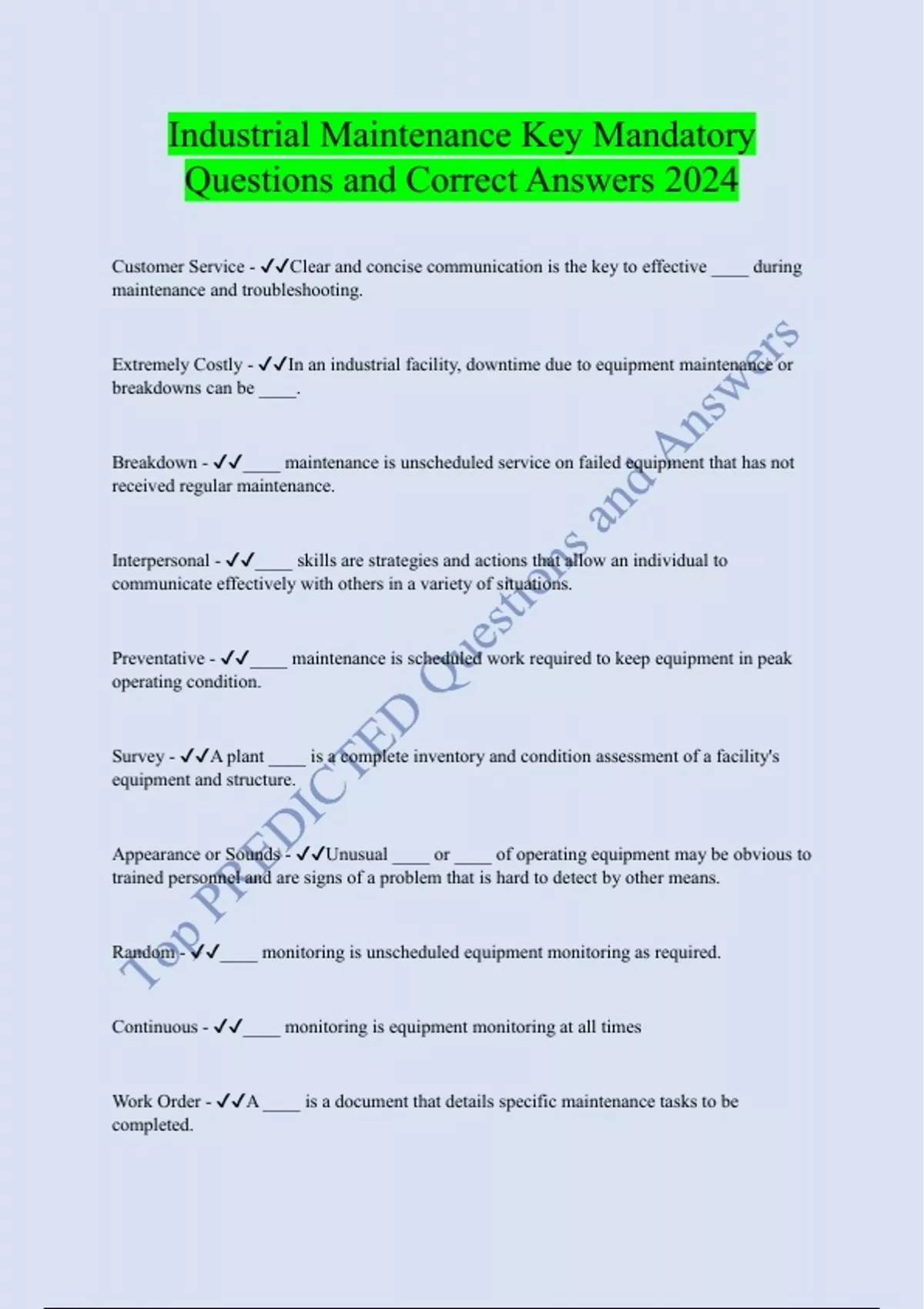 Industrial Maintenance Key Mandatory Questions and Correct Answers 2024

Customer Service - ✓✓Clear and concise communication is the key to effective ____ during maintenance and troubleshooting.

Extremely Costly - ✓✓In an industrial facility, downtime due to equipment maintenance or breakdowns can be ____.

Breakdown - ✓✓____ maintenance is unscheduled service on failed equipment that has not received regular maintenance.

Interpersonal - ✓✓____ skills are strategies and actions that allow an individual to communicate effectively with others in a variety of situations.

Preventative - ✓✓____ maintenance is scheduled work required to keep equipment in peak operating condition.

Survey - ✓✓A plant ____ is a complete inventory and condition assessment of a facility's equipment and structure.

Appearance or Sounds - ✓✓Unusual ____ or ____ of operating equipment may be obvious to trained personnel and are signs of a problem that is hard to detect by other means.

Random - ✓✓____ monitoring is unscheduled equipment monitoring as required.

Continuous - ✓✓____ monitoring is equipment monitoring at all times

Work Order - ✓✓A ____ is a document that details specific maintenance tasks to be completed.

Top PREDICTED Questions and Answers